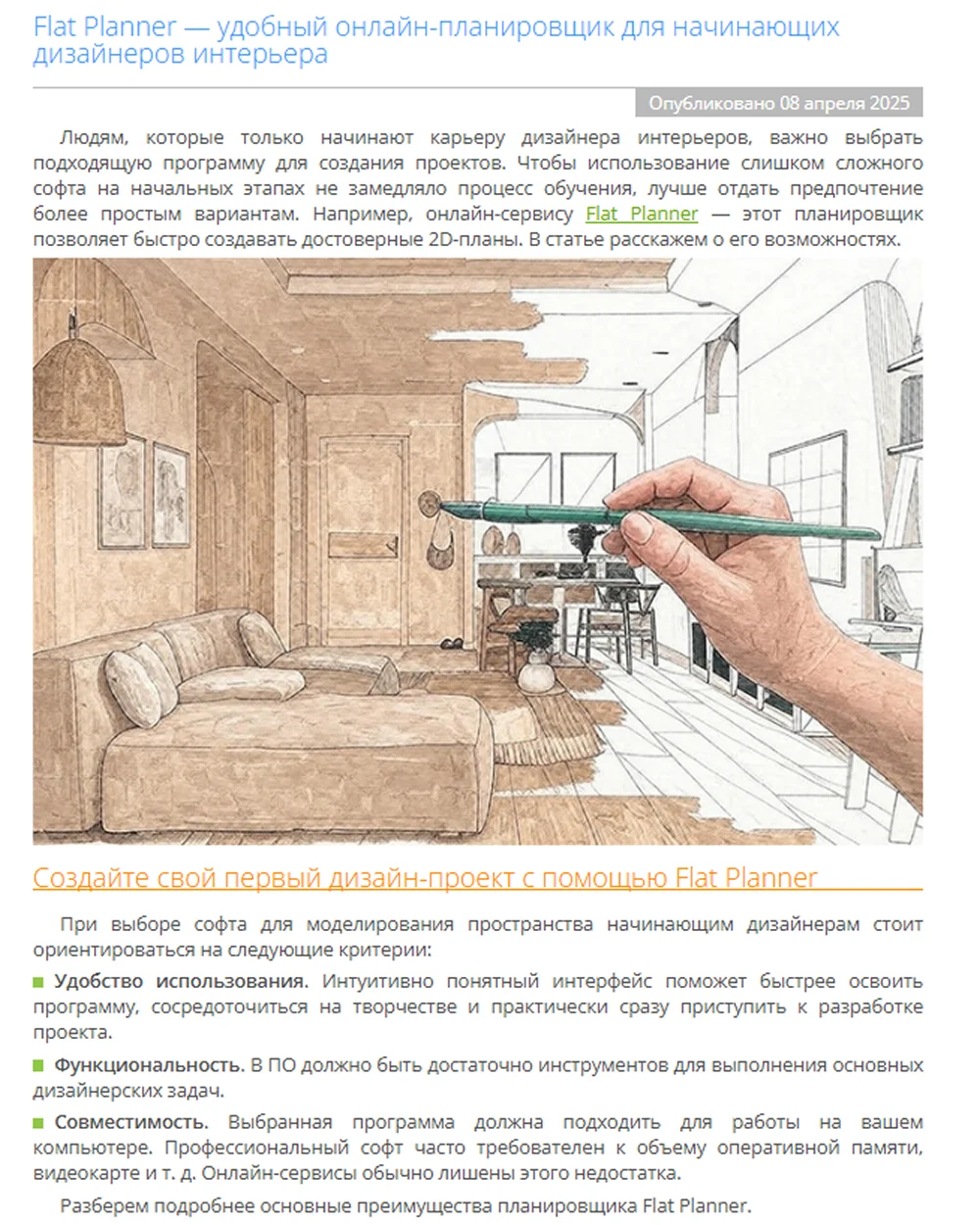 Flat Planner — удобный онлайн-планировщик для начинающих дизайнеров интерьера

Опубликовано 08 апреля 2025

Людям, которые только начинают карьеру дизайнера интерьеров, важно выбрать подходящую программу для создания проектов. Чтобы использование слишком сложного софта на начальных этапах не замедляло процесс обучения, лучше отдать предпочтение более простым вариантам. Например, онлайн-сервису Flat Planner — этот планировщик позволяет быстро создавать достоверные 2D-планы. В статье расскажем о его возможностях.

Создайте свой первый дизайн-проект с помощью Flat Planner

При выборе софта для моделирования пространства начинающим дизайнерам стоит ориентироваться на следующие критерии:

Удобство использования. Интуитивно понятный интерфейс поможет быстрее освоить программу, сосредоточиться на творчестве и практически сразу приступить к разработке проекта.

Функциональность. В ПО должно быть достаточно инструментов для выполнения основных дизайнерских задач.

Совместимость. Выбранная программа должна подходить для работы на вашем компьютере. Профессиональный софт часто требователен к объему оперативной памяти, видеокарте и т. д. Онлайн-сервисы обычно лишены этого недостатка.

Разберем подробнее основные преимущества планировщика Flat Planner.